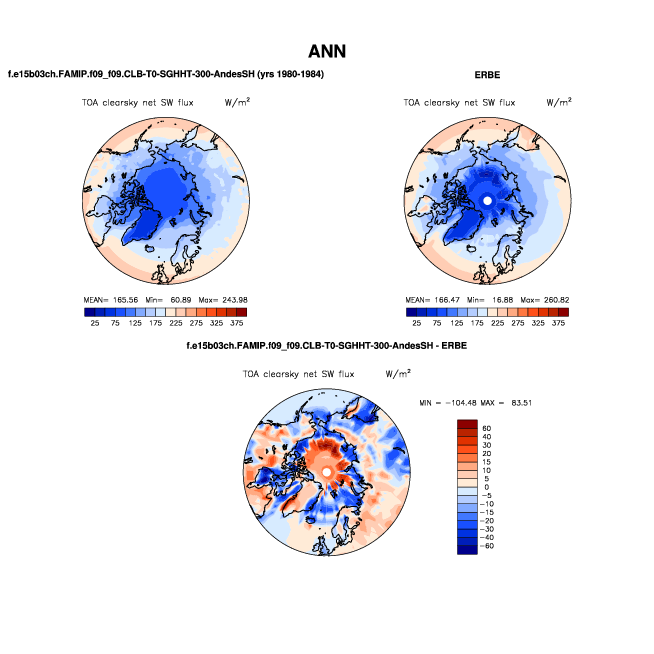 ANN

f.e15b03ch.FAMIP.f09_f09.CLB-T0-SGHHT-300-AndesSH (yrs 1980-1984)

TOA clearsky net SW flux $W/m^2$

MEAN= 165.56 Min= 60.89 Max= 243.98

25 75 125 175 225 275 325 375

ERBE

TOA clearsky net SW flux $W/m^2$

MEAN= 166.47 Min= 16.88 Max= 260.82

25 75 125 175 225 275 325 375

f.e15b03ch.FAMIP.f09_f09.CLB-T0-SGHHT-300-AndesSH - ERBE

TOA clearsky net SW flux $W/m^2$

MIN = −104.48 MAX = 83.51

60
40
30
20
15
10
5
0
−5
−10
−15
−20
−30
−40
−60